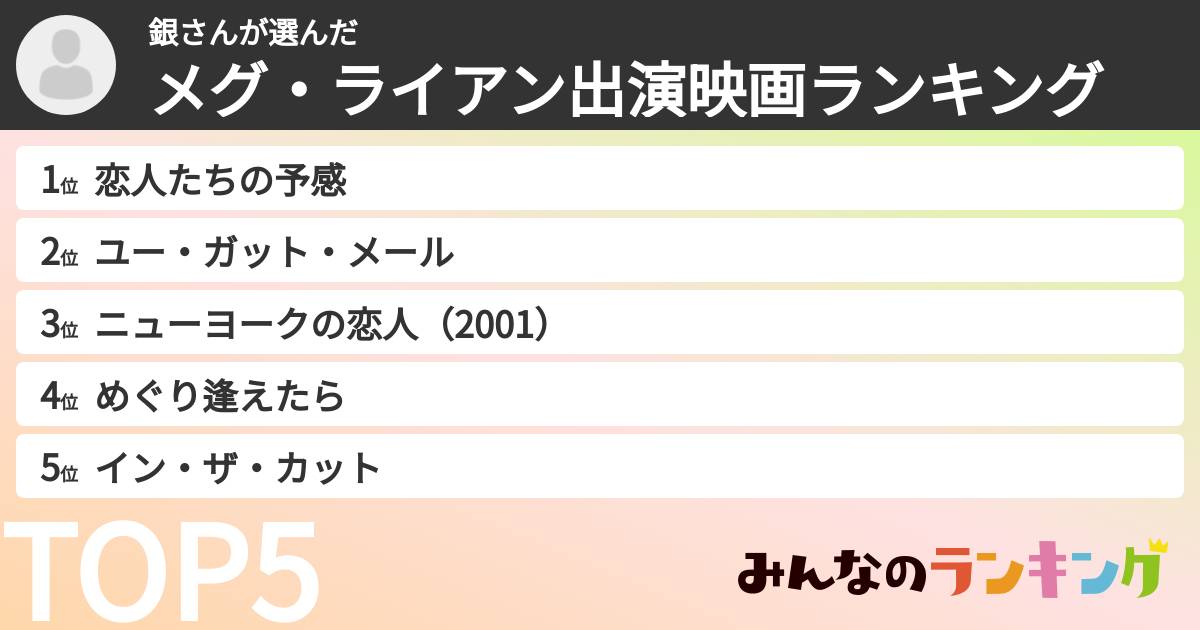 銀さんが選んだ
メグ・ライアン出演映画ランキング

1位 恋人たちの予感
2位 ユー・ガット・メール
3位 ニューヨークの恋人（2001）
4位 めぐり逢えたら
5位 イン・ザ・カット

TOP5

みんなのランキング